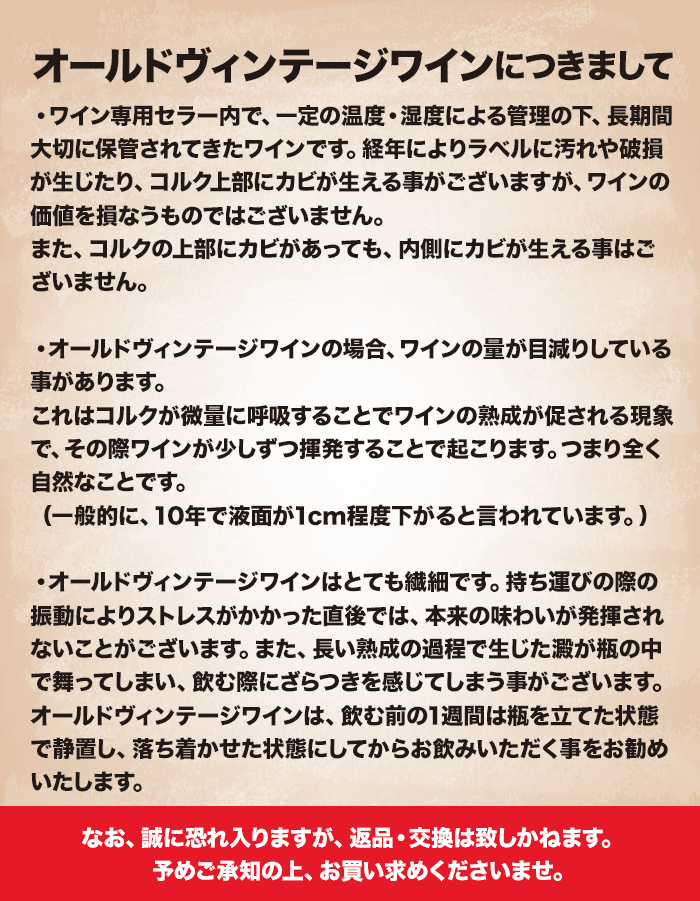 オールドヴィンテージワインにつきまして

・ワイン専用セラー内で、一定の温度・湿度による管理の下、長期間大切に保管されてきたワインです。経年によりラベルに汚れや破損が生じたり、コルク上部にカビが生える事がございますが、ワインの価値を損なうものではございません。
また、コルクの上部にカビがあっても、内側にカビが生える事はございません。

・オールドヴィンテージワインの場合、ワインの量が目減りしている事があります。
これはコルクが微量に呼吸することでワインの熟成が促される現象で、その際ワインが少しずつ揮発することで起こります。つまり全く自然なことです。
（一般的に、10年で液面が1cm程度下がると言われています。）

・オールドヴィンテージワインはとても繊細です。持ち運びの際の振動によりストレスがかかった直後では、本来の味わいが発揮されないことがございます。また、長い熟成の過程で生じた澱が瓶の中で舞ってしまい、飲む際にざらつきを感じてしまう事がございます。
オールドヴィンテージワインは、飲む前の1週間は瓶を立てた状態で静置し、落ち着かせた状態にしてからお飲みいただく事をお勧めいたします。

なお、誠に恐れ入りますが、返品・交換は致しかねます。
予めご承知の上、お買い求めくださいませ。